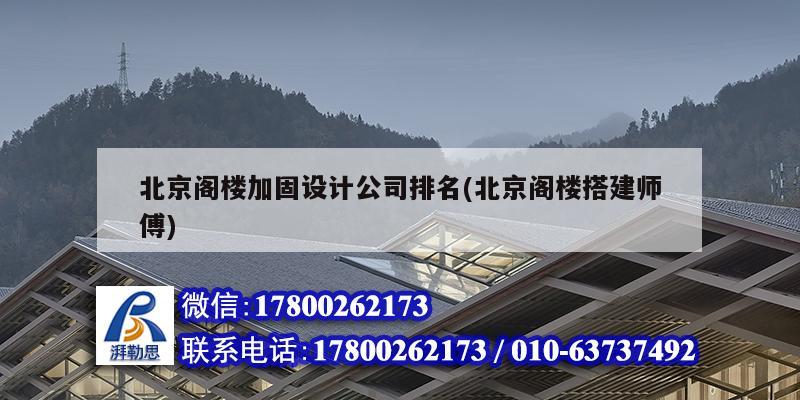 北京阁楼加固设计公司排名(北京阁楼搭建师傅)

湃勒思

微信:17800262173

联系电话:17800262173 / 010-63737492